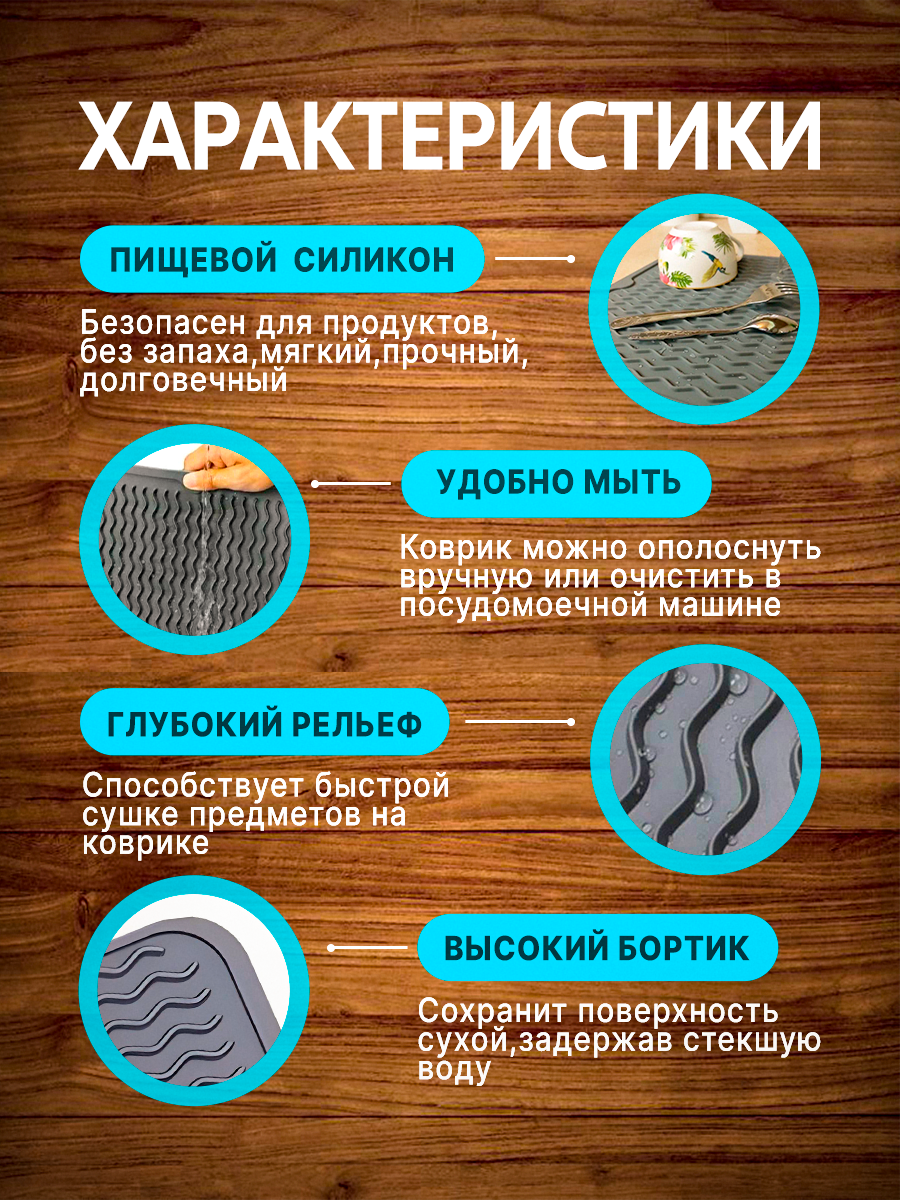 ХАРАКТЕРИСТИКИ

ПИЩЕВОЙ СИЛИКОН

Безопасен для продуктов, без запаха,мягкий,прочный, долговечный

УДОБНО МЫТЬ

Коврик можно ополоснуть вручную или очистить в посудомоечной машине

ГЛУБОКИЙ РЕЛЬЕФ

Способствует быстрой сушке предметов на коврике

ВЫСОКИЙ БОРТИК

Сохранит поверхность сухой,задержав стекшую воду